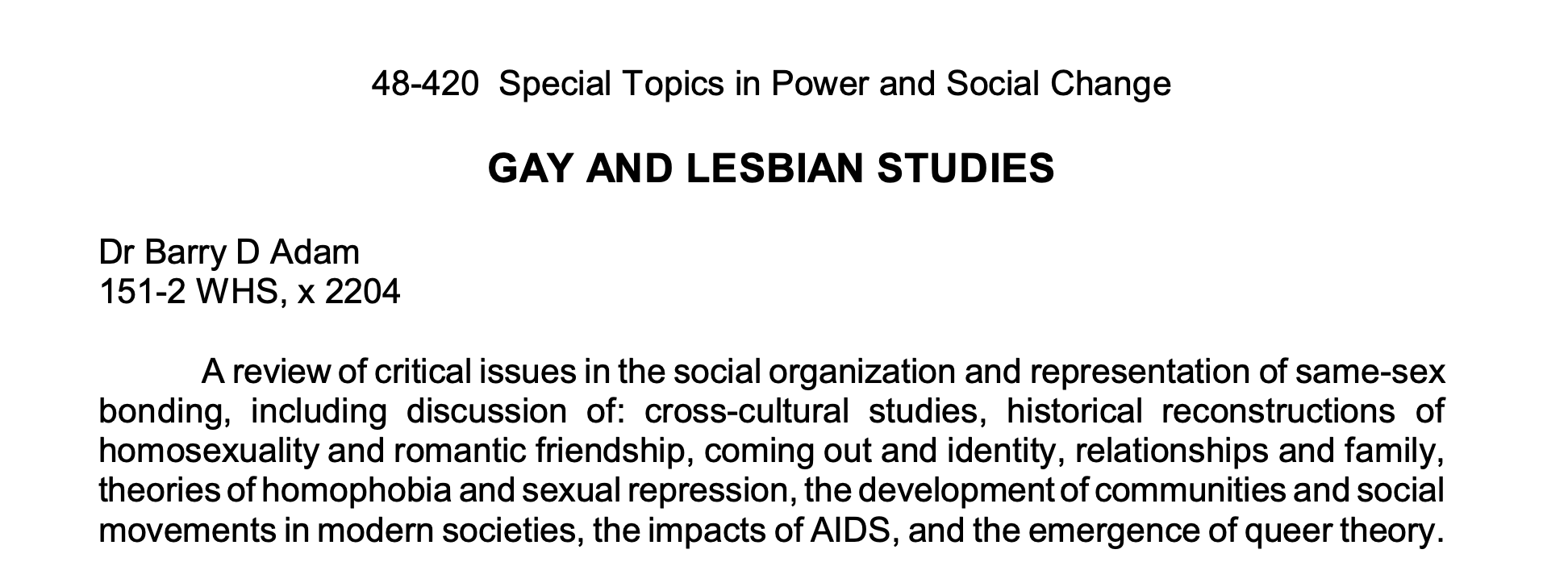 48-420 Special Topics in Power and Social Change

GAY AND LESBIAN STUDIES

Dr Barry D Adam
151-2 WHS, x 2204

A review of critical issues in the social organization and representation of same-sex bonding, including discussion of: cross-cultural studies, historical reconstructions of homosexuality and romantic friendship, coming out and identity, relationships and family, theories of homophobia and sexual repression, the development of communities and social movements in modern societies, the impacts of AIDS, and the emergence of queer theory.